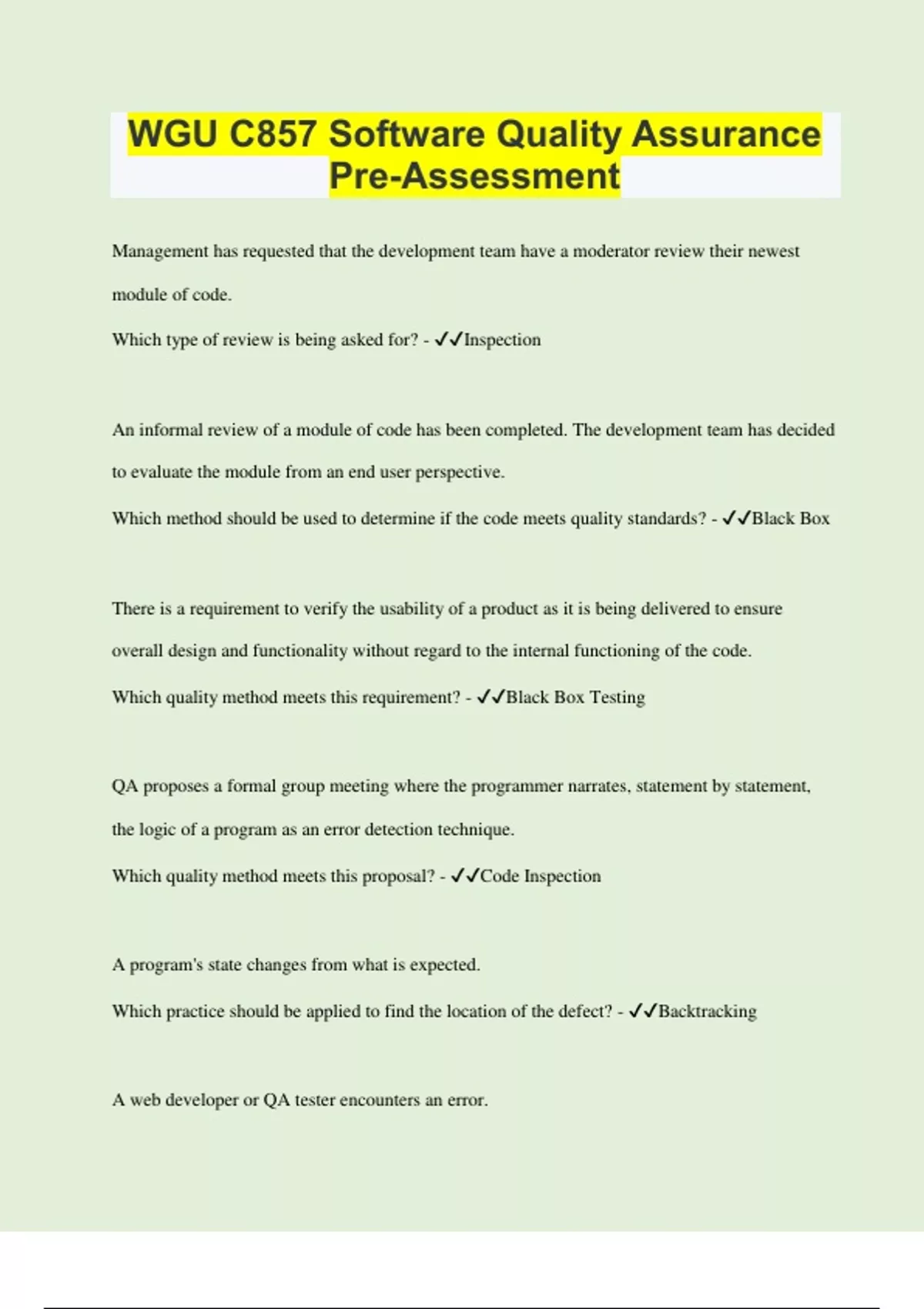 WGU C857 Software Quality Assurance Pre-Assessment

Management has requested that the development team have a moderator review their newest module of code.

Which type of review is being asked for? - ✓✓Inspection

An informal review of a module of code has been completed. The development team has decided to evaluate the module from an end user perspective.

Which method should be used to determine if the code meets quality standards? - ✓✓Black Box

There is a requirement to verify the usability of a product as it is being delivered to ensure overall design and functionality without regard to the internal functioning of the code.

Which quality method meets this requirement? - ✓✓Black Box Testing

QA proposes a formal group meeting where the programmer narrates, statement by statement, the logic of a program as an error detection technique.

Which quality method meets this proposal? - ✓✓Code Inspection

A program's state changes from what is expected.

Which practice should be applied to find the location of the defect? - ✓✓Backtracking

A web developer or QA tester encounters an error.